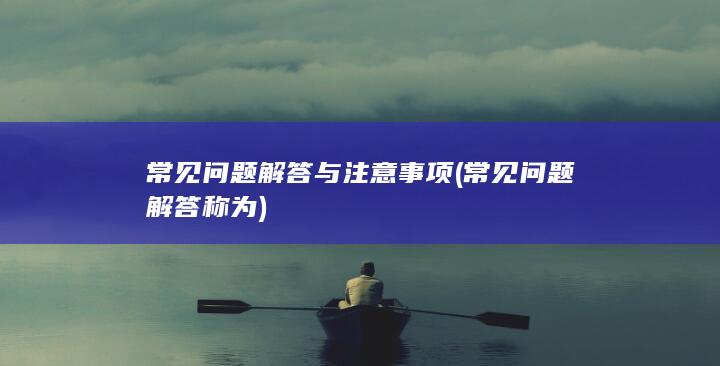 常见问题解答与注意事项(常见问题解答称为)